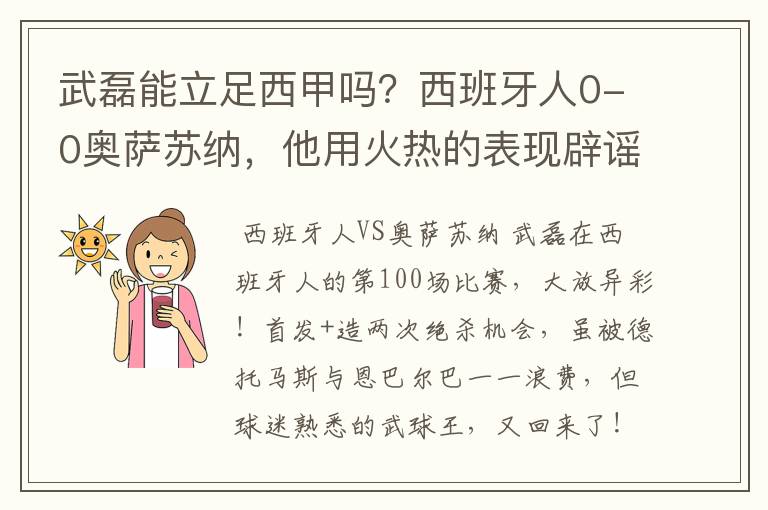 武磊能立足西甲吗？西班牙人0-0奥萨苏纳，他用火热的表现辟谣

西班牙人VS奥萨苏纳 武磊在西班牙人的第100场比赛，大放异彩！首发+造两次绝杀机会，虽被德托马斯与恩巴尔巴一一浪费，但球迷熟悉的武球王，又回来了！